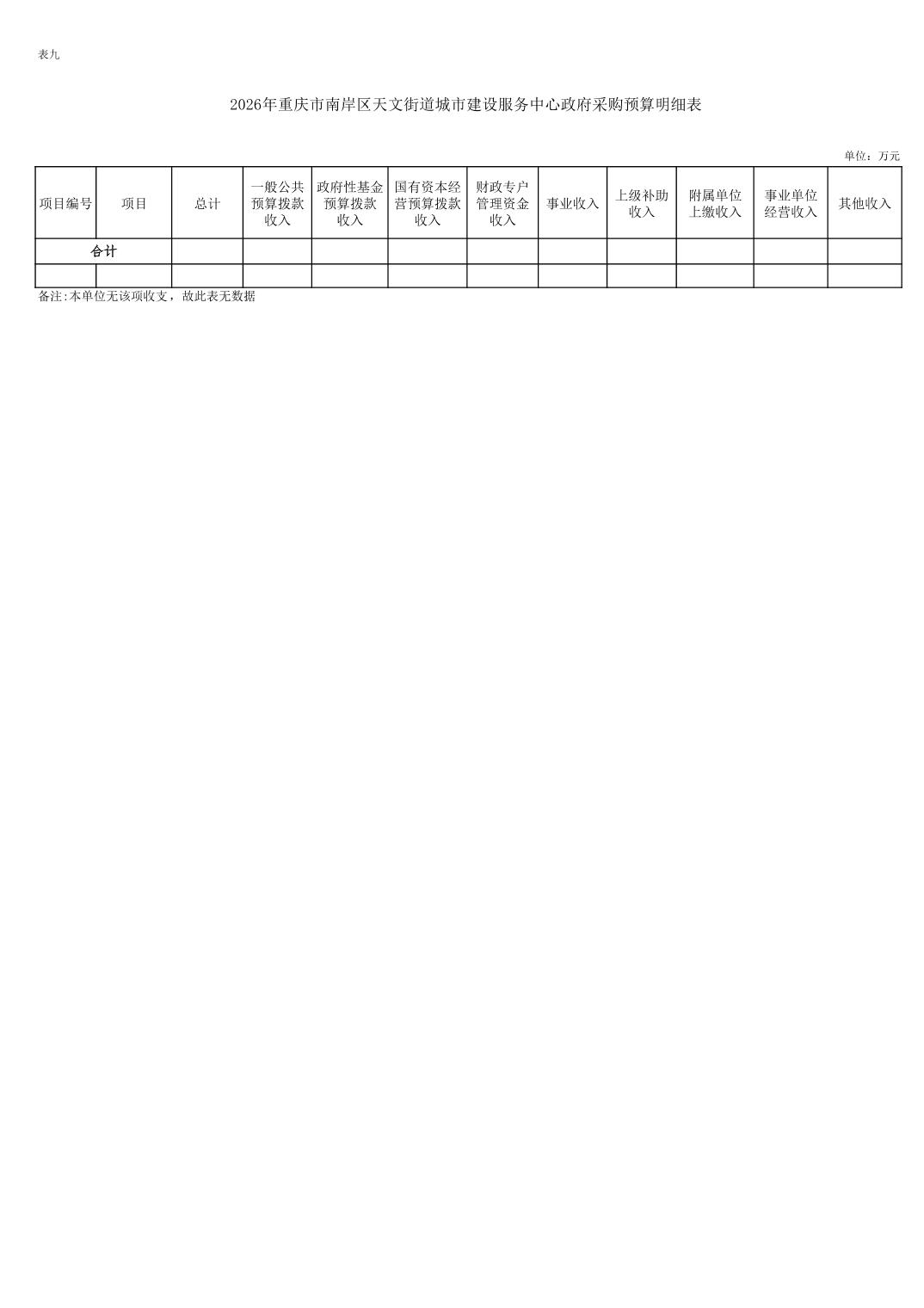 表九

2026年重庆市南岸区天文街道城市建设服务中心政府采购预算明细表

单位：万元

| 项目编号 | 项目 | 总计 | 一般公共预算拨款收入 | 政府性基金预算拨款收入 | 国有资本经营预算拨款收入 | 财政专户管理资金收入 | 事业收入 | 上级补助收入 | 附属单位上缴收入 | 事业单位经营收入 | 其他收入 |
|---|---|---|---|---|---|---|---|---|---|---|---|
| 合计 | | | | | | | | | | | |
| | | | | | | | | | | | |

备注:本单位无该项收支，故此表无数据